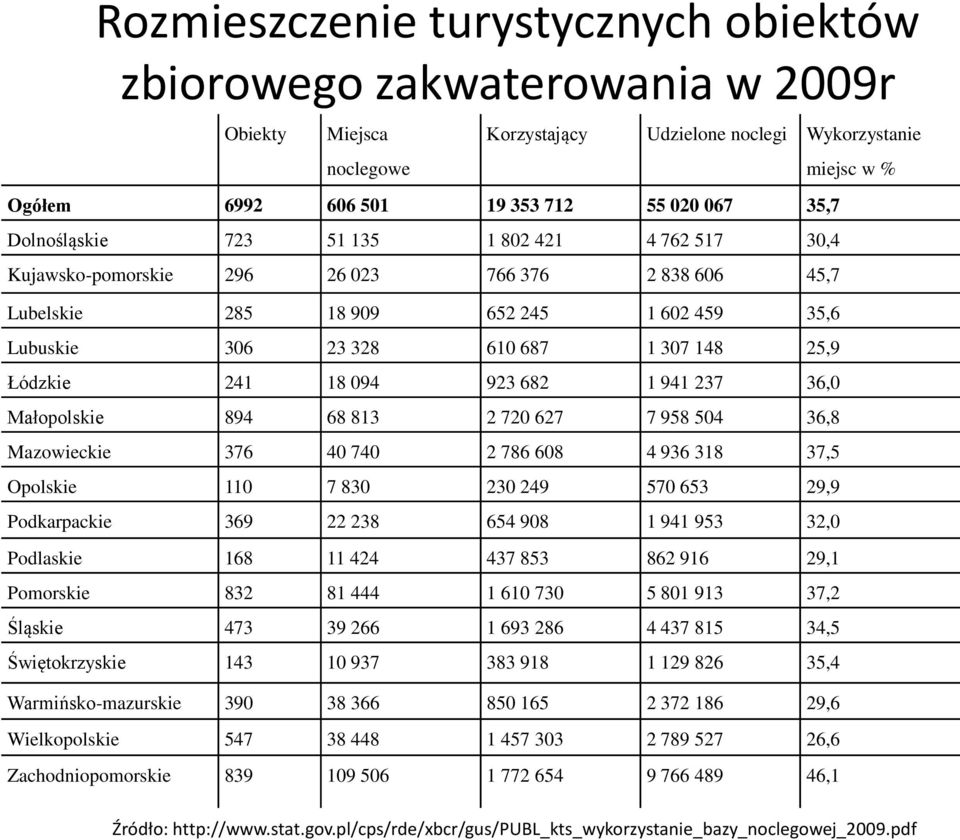 Rozmieszczenie turystycznych obiektów zbiorowego zakwaterowania w 2009r

| | Obiekty | Miejsca noclegowe | Korzystający | Udzielone noclegi | Wykorzystanie miejsc w % |
|---|---|---|---|---|---|
| **Ogółem** | **6992** | **606 501** | **19 353 712** | **55 020 067** | **35,7** |
| Dolnośląskie | 723 | 51 135 | 1 802 421 | 4 762 517 | 30,4 |
| Kujawsko-pomorskie | 296 | 26 023 | 766 376 | 2 838 606 | 45,7 |
| Lubelskie | 285 | 18 909 | 652 245 | 1 602 459 | 35,6 |
| Lubuskie | 306 | 23 328 | 610 687 | 1 307 148 | 25,9 |
| Łódzkie | 241 | 18 094 | 923 682 | 1 941 237 | 36,0 |
| Małopolskie | 894 | 68 813 | 2 720 627 | 7 958 504 | 36,8 |
| Mazowieckie | 376 | 40 740 | 2 786 608 | 4 936 318 | 37,5 |
| Opolskie | 110 | 7 830 | 230 249 | 570 653 | 29,9 |
| Podkarpackie | 369 | 22 238 | 654 908 | 1 941 953 | 32,0 |
| Podlaskie | 168 | 11 424 | 437 853 | 862 916 | 29,1 |
| Pomorskie | 832 | 81 444 | 1 610 730 | 5 801 913 | 37,2 |
| Śląskie | 473 | 39 266 | 1 693 286 | 4 437 815 | 34,5 |
| Świętokrzyskie | 143 | 10 937 | 383 918 | 1 129 826 | 35,4 |
| Warmińsko-mazurskie | 390 | 38 366 | 850 165 | 2 372 186 | 29,6 |
| Wielkopolskie | 547 | 38 448 | 1 457 303 | 2 789 527 | 26,6 |
| Zachodniopomorskie | 839 | 109 506 | 1 772 654 | 9 766 489 | 46,1 |

Źródło: http://www.stat.gov.pl/cps/rde/xbcr/gus/PUBL_kts_wykorzystanie_bazy_noclegowej_2009.pdf